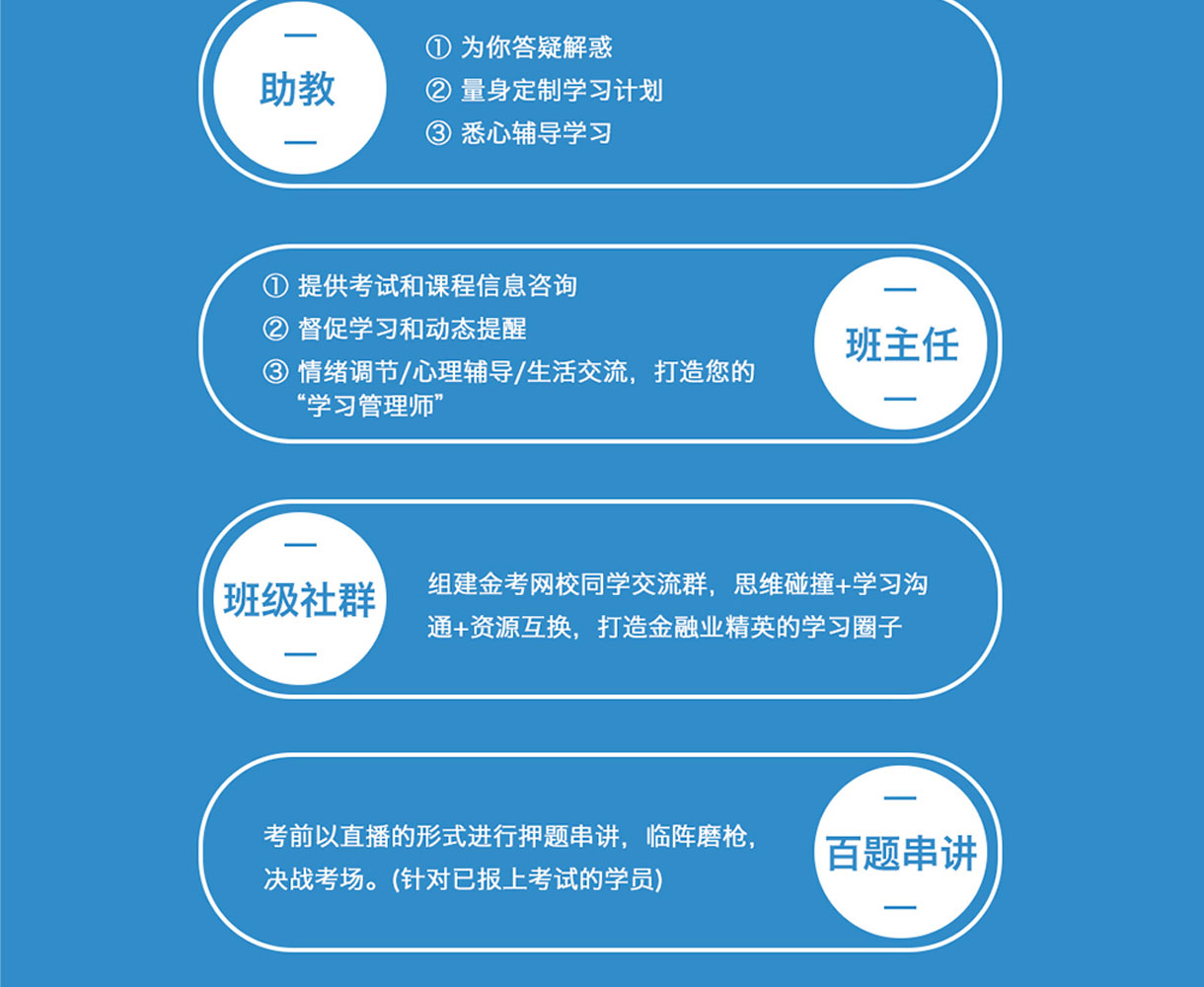 助教

① 为你答疑解惑
② 量身定制学习计划
③ 悉心辅导学习

① 提供考试和课程信息咨询
② 督促学习和动态提醒
③ 情绪调节/心理辅导/生活交流，打造您的“学习管理师”

班主任

班级社群

组建金考网校同学交流群，思维碰撞+学习沟通+资源互换，打造金融业精英的学习圈子

考前以直播的形式进行押题串讲，临阵磨枪，决战考场。(针对已报上考试的学员)

百题串讲